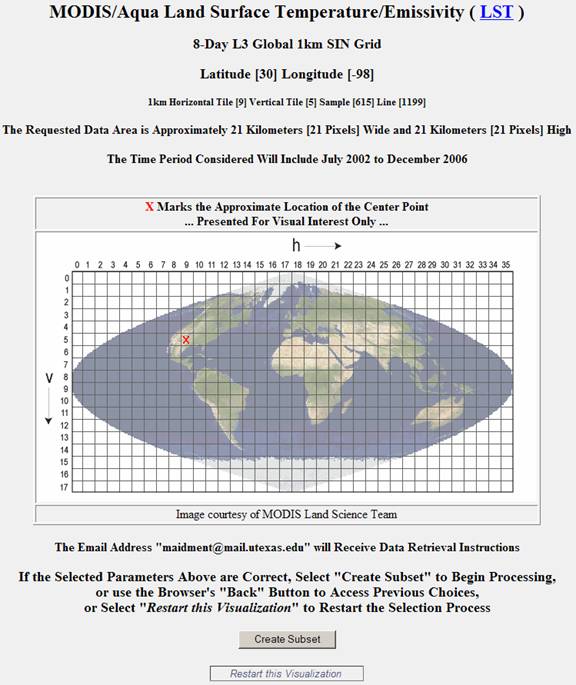 MODIS/Aqua Land Surface Temperature/Emissivity ( LST )

8-Day L3 Global 1km SIN Grid

Latitude [30] Longitude [-98]

1km Horizontal Tile [9] Vertical Tile [5] Sample [615] Line [1199]

The Requested Data Area is Approximately 21 Kilometers [21 Pixels] Wide and 21 Kilometers [21 Pixels] High

The Time Period Considered Will Include July 2002 to December 2006

X Marks the Approximate Location of the Center Point
... Presented For Visual Interest Only ...

h

0 1 2 3 4 5 6 7 8 9 10 11 12 13 14 15 16 17 18 19 20 21 22 23 24 25 26 27 28 29 30 31 32 33 34 35

0 1 2 3 4 5 6 7 8 9 10 11 12 13 14 15 16 17

V

X

Image courtesy of MODIS Land Science Team

The Email Address "maidment@mail.utexas.edu" will Receive Data Retrieval Instructions

If the Selected Parameters Above are Correct, Select "Create Subset" to Begin Processing, or use the Browser's "Back" Button to Access Previous Choices, or Select "Restart this Visualization" to Restart the Selection Process

Create Subset

Restart this Visualization